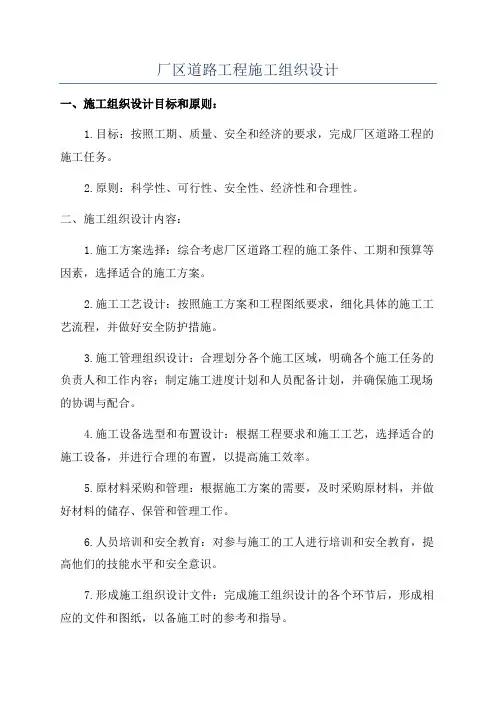 厂区道路工程施工组织设计

一、施工组织设计目标和原则：

1.目标：按照工期、质量、安全和经济的要求，完成厂区道路工程的施工任务。

2.原则：科学性、可行性、安全性、经济性和合理性。

二、施工组织设计内容：

1.施工方案选择：综合考虑厂区道路工程的施工条件、工期和预算等因素，选择适合的施工方案。

2.施工工艺设计：按照施工方案和工程图纸要求，细化具体的施工工艺流程，并做好安全防护措施。

3.施工管理组织设计：合理划分各个施工区域，明确各个施工任务的负责人和工作内容；制定施工进度计划和人员配备计划，并确保施工现场的协调与配合。

4.施工设备选型和布置设计：根据工程要求和施工工艺，选择适合的施工设备，并进行合理的布置，以提高施工效率。

5.原材料采购和管理：根据施工方案的需要，及时采购原材料，并做好材料的储存、保管和管理工作。

6.人员培训和安全教育：对参与施工的工人进行培训和安全教育，提高他们的技能水平和安全意识。

7.形成施工组织设计文件：完成施工组织设计的各个环节后，形成相应的文件和图纸，以备施工时的参考和指导。